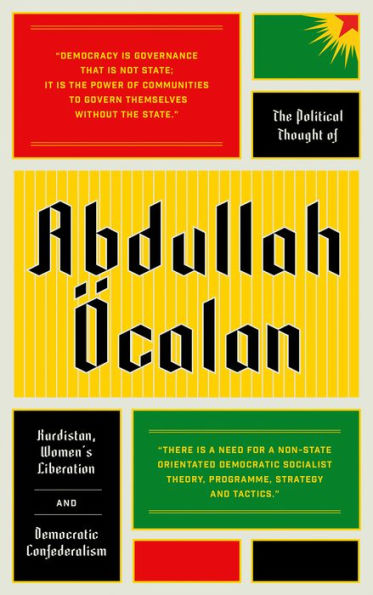 "DEMOCRACY IS GOVERNANCE THAT IS NOT STATE; IT IS THE POWER OF COMMUNITIES TO GOVERN THEMSELVES WITHOUT THE STATE."

The Political Thought of

Abdullah Öcalan

Kurdistan, Women's Liberation

AND

Democratic Confederalism

"THERE IS A NEED FOR A NON-STATE ORIENTATED DEMOCRATIC SOCIALIST THEORY, PROGRAMME, STRATEGY AND TACTICS."